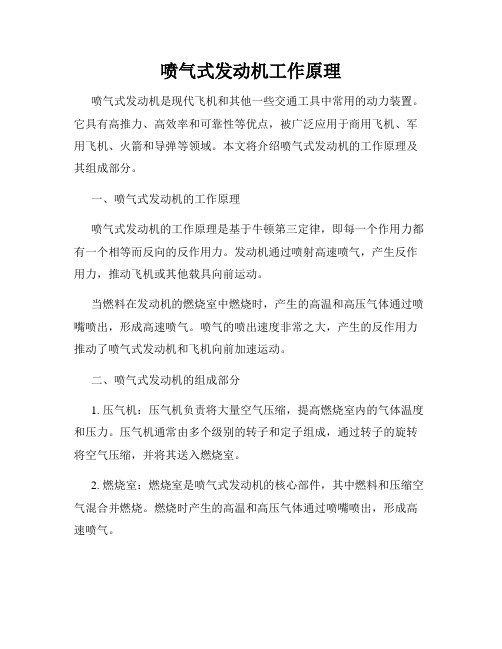 喷气式发动机工作原理

喷气式发动机是现代飞机和其他一些交通工具中常用的动力装置。它具有高推力、高效率和可靠性等优点，被广泛应用于商用飞机、军用飞机、火箭和导弹等领域。本文将介绍喷气式发动机的工作原理及其组成部分。

一、喷气式发动机的工作原理

喷气式发动机的工作原理是基于牛顿第三定律，即每一个作用力都有一个相等而反向的反作用力。发动机通过喷射高速喷气，产生反作用力，推动飞机或其他载具向前运动。

当燃料在发动机的燃烧室中燃烧时，产生的高温和高压气体通过喷嘴喷出，形成高速喷气。喷气的喷出速度非常之大，产生的反作用力推动了喷气式发动机和飞机向前加速运动。

二、喷气式发动机的组成部分

1. 压气机：压气机负责将大量空气压缩，提高燃烧室内的气体温度和压力。压气机通常由多个级别的转子和定子组成，通过转子的旋转将空气压缩，并将其送入燃烧室。

2. 燃烧室：燃烧室是喷气式发动机的核心部件，其中燃料和压缩空气混合并燃烧。燃烧时产生的高温和高压气体通过喷嘴喷出，形成高速喷气。